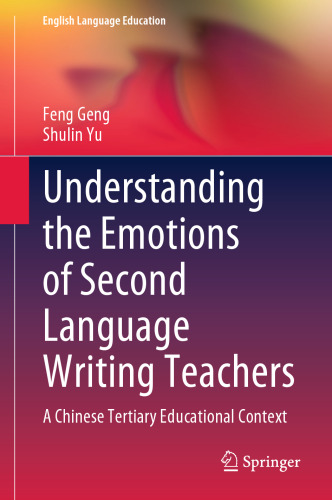 English Language Education

Feng Geng
Shulin Yu

Understanding the Emotions of Second Language Writing Teachers

A Chinese Tertiary Educational Context

Springer